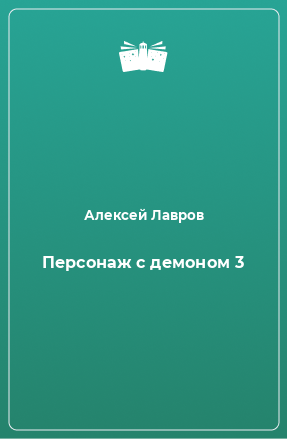 Алексей Лавров

Персонаж с демоном 3